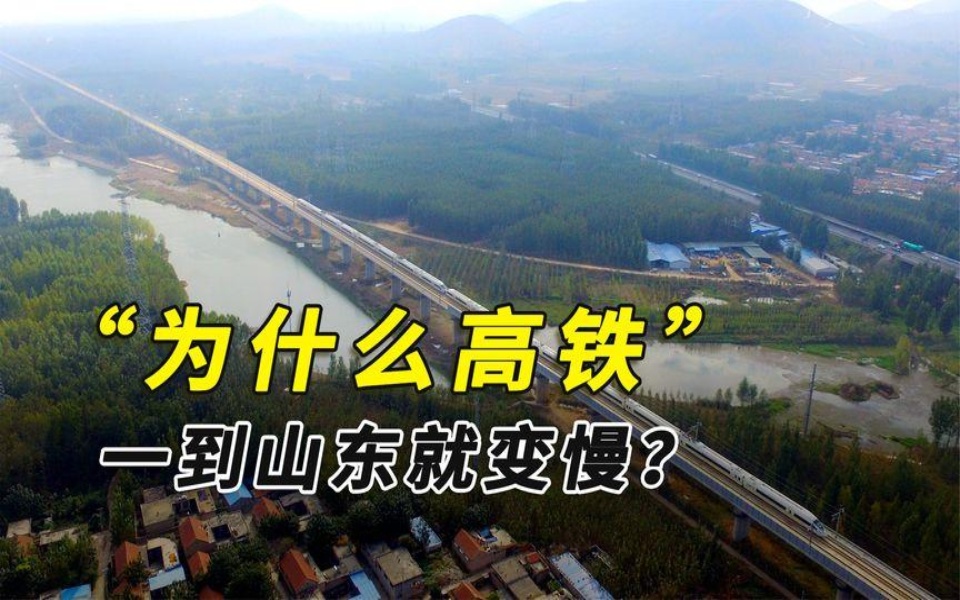 “为什么高铁”
一到山东就变慢？